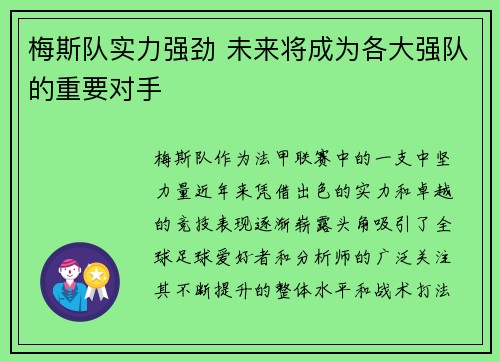 梅斯队实力强劲 未来将成为各大强队的重要对手

梅斯队作为法甲联赛中的一支中坚力量近年来凭借出色的实力和卓越的竞技表现逐渐崭露头角吸引了全球足球爱好者和分析师的广泛关注其不断提升的整体水平和战术打法